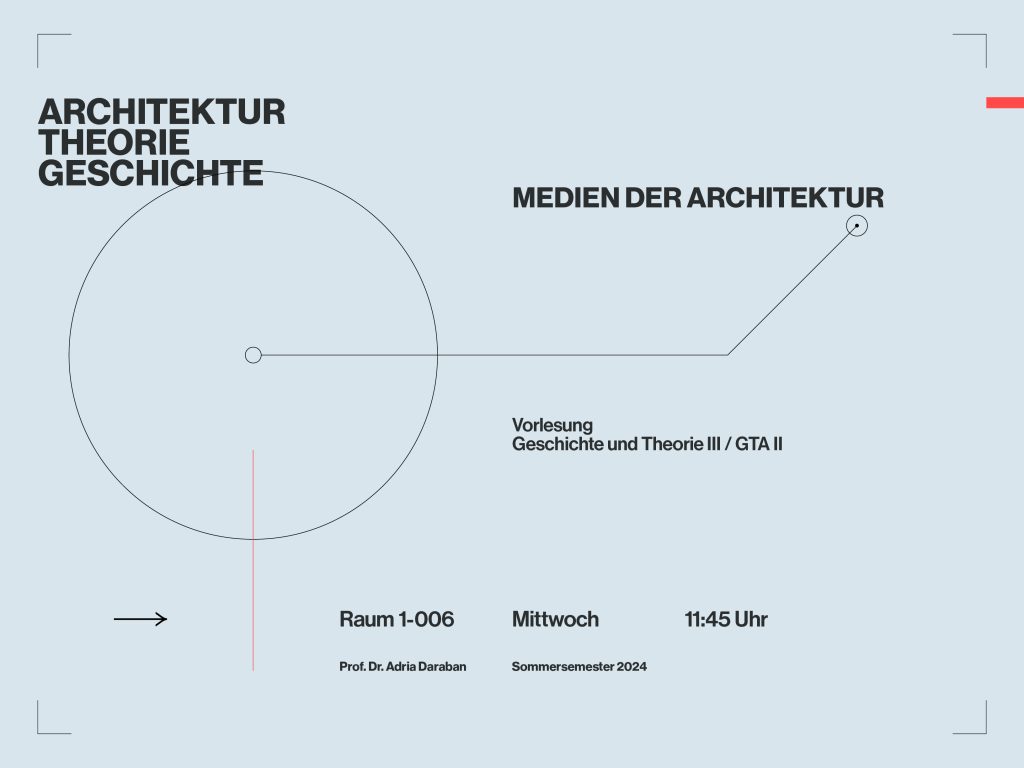 ARCHITEKTUR
THEORIE
GESCHICHTE

MEDIEN DER ARCHITEKTUR

Vorlesung
Geschichte und Theorie III / GTA II

Raum 1-006 Mittwoch 11:45 Uhr

Prof. Dr. Adria Daraban Sommersemester 2024